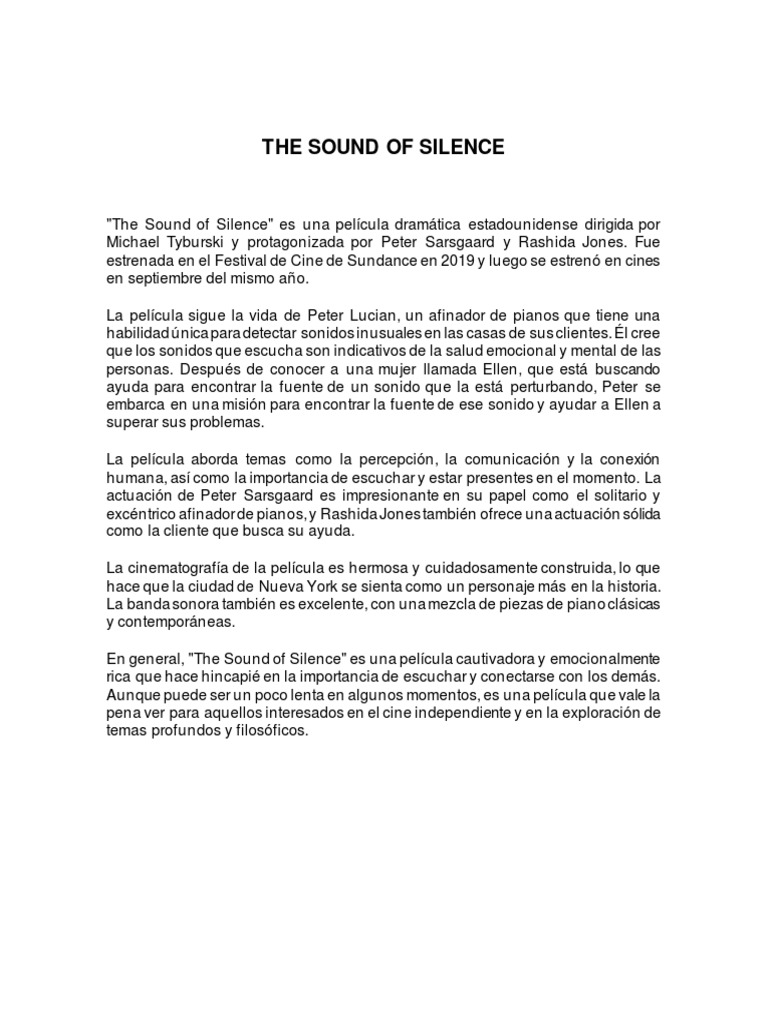 THE SOUND OF SILENCE

"The Sound of Silence" es una película dramática estadounidense dirigida por Michael Tyburski y protagonizada por Peter Sarsgaard y Rashida Jones. Fue estrenada en el Festival de Cine de Sundance en 2019 y luego se estrenó en cines en septiembre del mismo año.

La película sigue la vida de Peter Lucian, un afinador de pianos que tiene una habilidad única para detectar sonidos inusuales en las casas de sus clientes. Él cree que los sonidos que escucha son indicativos de la salud emocional y mental de las personas. Después de conocer a una mujer llamada Ellen, que está buscando ayuda para encontrar la fuente de un sonido que la está perturbando, Peter se embarca en una misión para encontrar la fuente de ese sonido y ayudar a Ellen a superar sus problemas.

La película aborda temas como la percepción, la comunicación y la conexión humana, así como la importancia de escuchar y estar presentes en el momento. La actuación de Peter Sarsgaard es impresionante en su papel como el solitario y excéntrico afinador de pianos, y Rashida Jones también ofrece una actuación sólida como la cliente que busca su ayuda.

La cinematografía de la película es hermosa y cuidadosamente construida, lo que hace que la ciudad de Nueva York se sienta como un personaje más en la historia. La banda sonora también es excelente, con una mezcla de piezas de piano clásicas y contemporáneas.

En general, "The Sound of Silence" es una película cautivadora y emocionalmente rica que hace hincapié en la importancia de escuchar y conectarse con los demás. Aunque puede ser un poco lenta en algunos momentos, es una película que vale la pena ver para aquellos interesados en el cine independiente y en la exploración de temas profundos y filosóficos.